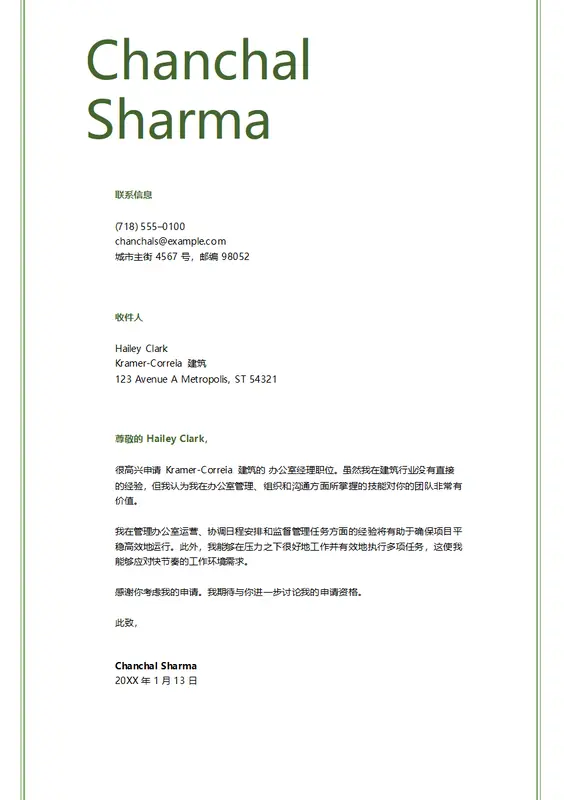 Chanchal Sharma

联系信息

(718) 555-0100
chanchals@example.com
城市主街 4567 号，邮编 98052

收件人

Hailey Clark
Kramer-Correia 建筑
123 Avenue A Metropolis, ST 54321

尊敬的 Hailey Clark，

很高兴申请 Kramer-Correia 建筑的 办公室经理职位。虽然我在建筑行业没有直接的经验，但我认为我在办公室管理、组织和沟通方面所掌握的技能对你的团队非常有价值。

我在管理办公室运营、协调日程安排和监督管理任务方面的经验将有助于确保项目平稳高效地运行。此外，我能够在压力之下很好地工作并有效地执行多项任务，这使我能够应对快节奏的工作环境需求。

感谢你考虑我的申请。我期待与你进一步讨论我的申请资格。

此致，

Chanchal Sharma
20XX 年 1 月 13 日